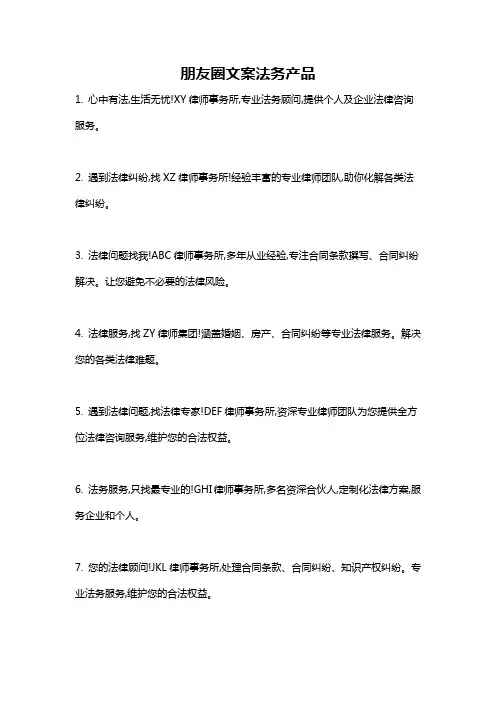 朋友圈文案法务产品

1. 心中有法,生活无忧!XY 律师事务所,专业法务顾问,提供个人及企业法律咨询服务。

2. 遇到法律纠纷,找 XZ 律师事务所!经验丰富的专业律师团队,助你化解各类法律纠纷。

3. 法律问题找我!ABC 律师事务所,多年从业经验,专注合同条款撰写、合同纠纷解决。让您避免不必要的法律风险。

4. 法律服务,找 ZY 律师集团!涵盖婚姻、房产、合同纠纷等专业法律服务。解决您的各类法律难题。

5. 遇到法律问题,找法律专家!DEF 律师事务所,资深专业律师团队为您提供全方位法律咨询服务,维护您的合法权益。

6. 法务服务,只找最专业的!GHI 律师事务所,多名资深合伙人,定制化法律方案,服务企业和个人。

7. 您的法律顾问!JKL 律师事务所,处理合同条款、合同纠纷、知识产权纠纷。专业法务服务,维护您的合法权益。